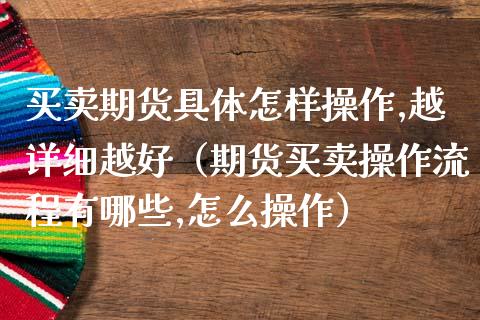 买卖期货具体怎样操作,越详细越好（期货买卖操作流程有哪些,怎么操作）